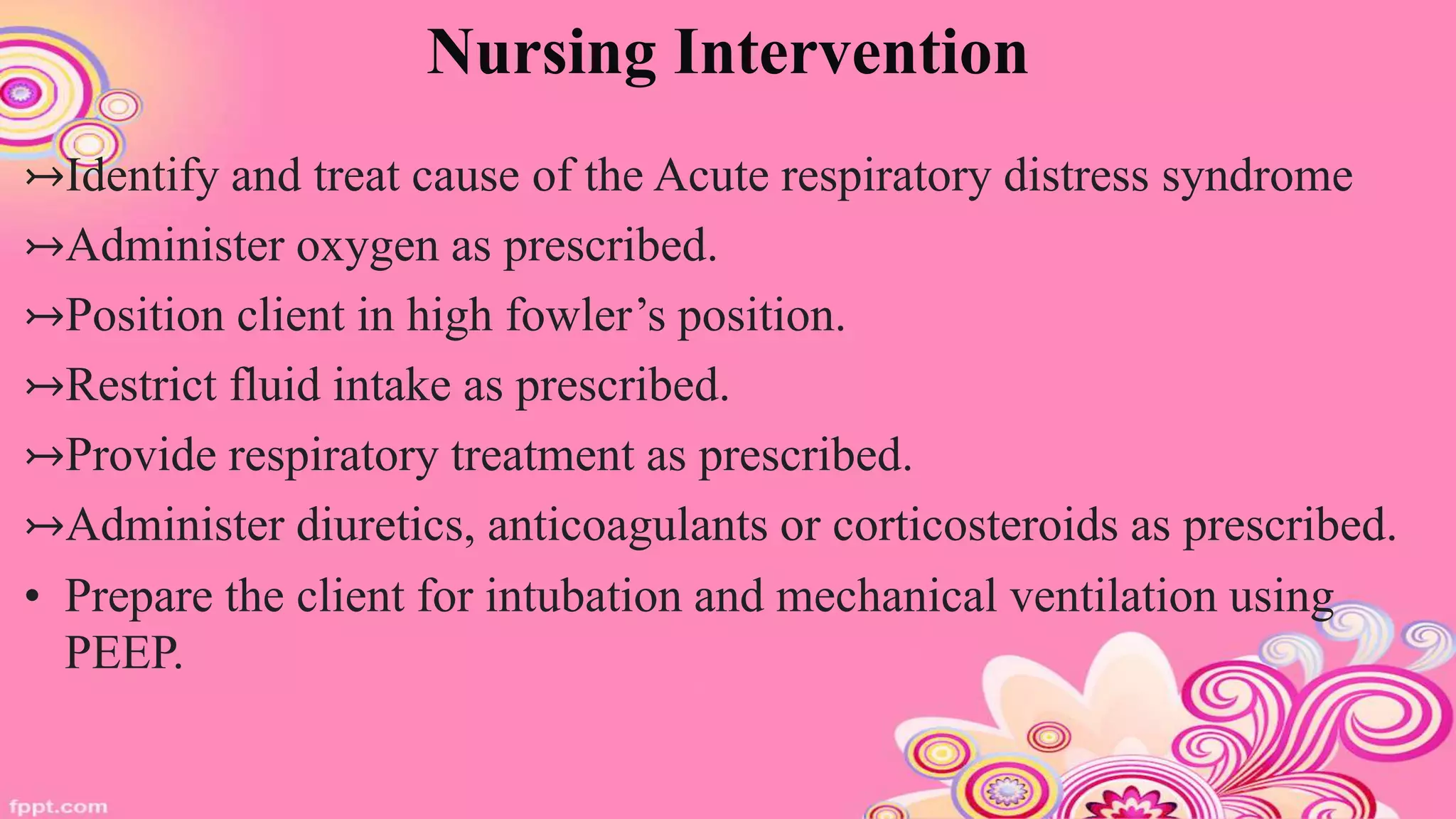 Nursing Intervention

↣Identify and treat cause of the Acute respiratory distress syndrome

↣Administer oxygen as prescribed.

↣Position client in high fowler’s position.

↣Restrict fluid intake as prescribed.

↣Provide respiratory treatment as prescribed.

↣Administer diuretics, anticoagulants or corticosteroids as prescribed.

• Prepare the client for intubation and mechanical ventilation using PEEP.

fppt.com